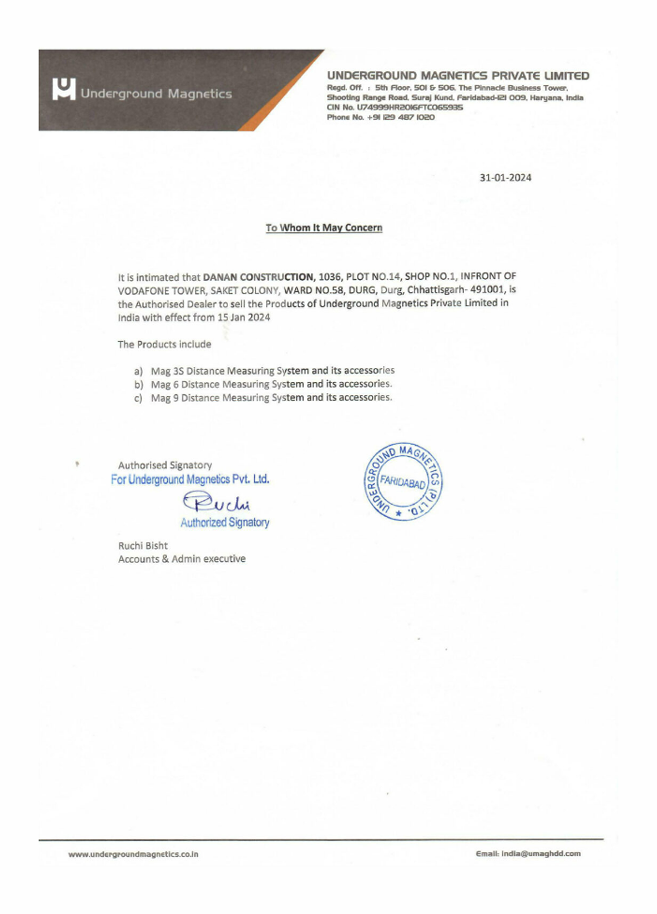 Underground Magnetics

UNDERGROUND MAGNETICS PRIVATE LIMITED
Regd. Off. : 5th Floor, 501 & 506, The Pinnacle Business Tower, Shooting Range Road, Suraj Kund, Faridabad-121 009, Haryana, India
CIN No. U74999HR2016FTC065935
Phone No. +91 129 487 1020

31-01-2024

To Whom It May Concern

It is intimated that DANAN CONSTRUCTION, 1036, PLOT NO.14, SHOP NO.1, INFRONT OF VODAFONE TOWER, SAKET COLONY, WARD NO.58, DURG, Durg, Chhattisgarh- 491001, is the Authorised Dealer to sell the Products of Underground Magnetics Private Limited in India with effect from 15 Jan 2024

The Products include

a) Mag 3S Distance Measuring System and its accessories
b) Mag 6 Distance Measuring System and its accessories.
c) Mag 9 Distance Measuring System and its accessories.

Authorised Signatory
For Underground Magnetics Pvt. Ltd.
Ruchi
Authorized Signatory

UNDERGROUND MAGNETICS (P) LTD. FARIDABAD

Ruchi Bisht
Accounts & Admin executive

www.undergroundmagnetics.co.in

Email: india@umaghdd.com